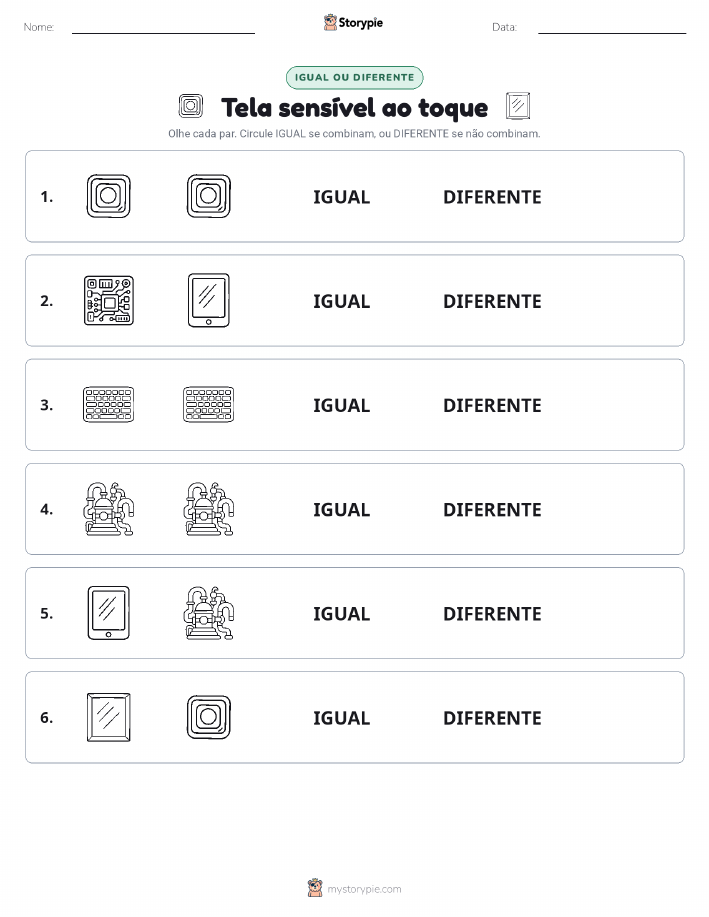 Nome:

Storypie

Data:

IGUAL OU DIFERENTE

Tela sensível ao toque

Olhe cada par. Circule IGUAL se combinam, ou DIFERENTE se não combinam.

1. IGUAL DIFERENTE

2. IGUAL DIFERENTE

3. IGUAL DIFERENTE

4. IGUAL DIFERENTE

5. IGUAL DIFERENTE

6. IGUAL DIFERENTE

mystorypie.com